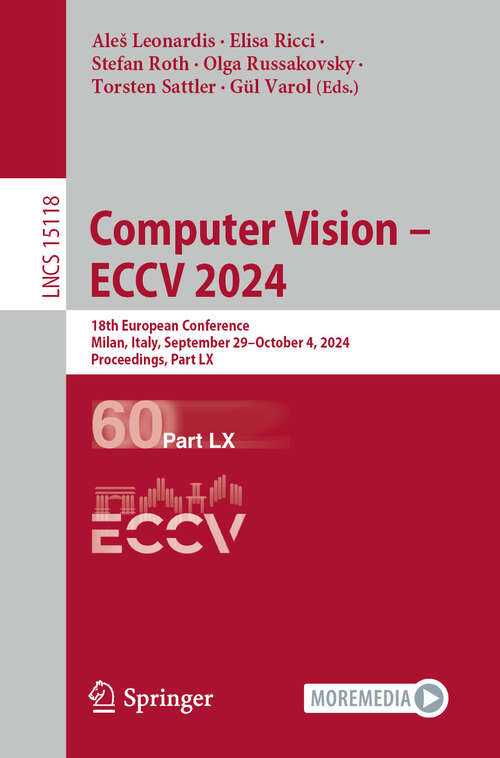 Aleš Leonardis · Elisa Ricci · Stefan Roth · Olga Russakovsky · Torsten Sattler · Gül Varol (Eds.)

LNCS 15118

Computer Vision – ECCV 2024

18th European Conference
Milan, Italy, September 29–October 4, 2024
Proceedings, Part LX

60 Part LX

ECCV

Springer

MOREMEDIA